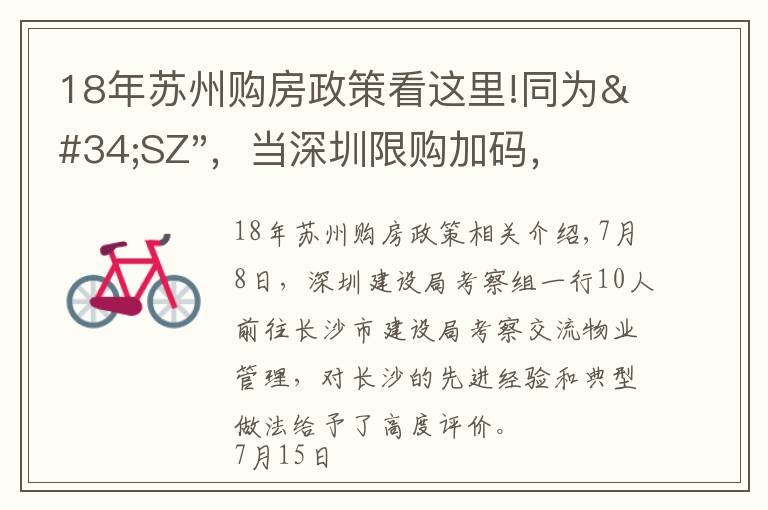 18年苏州购房政策看这里!同为&#34;SZ”，当深圳限购加码，

18年苏州购房政策相关介绍,7月8日，深圳建设局考察组一行10人前往长沙市建设局考察交流物业管理，对长沙的先进经验和典型做法给予了高度评价。
7月15日